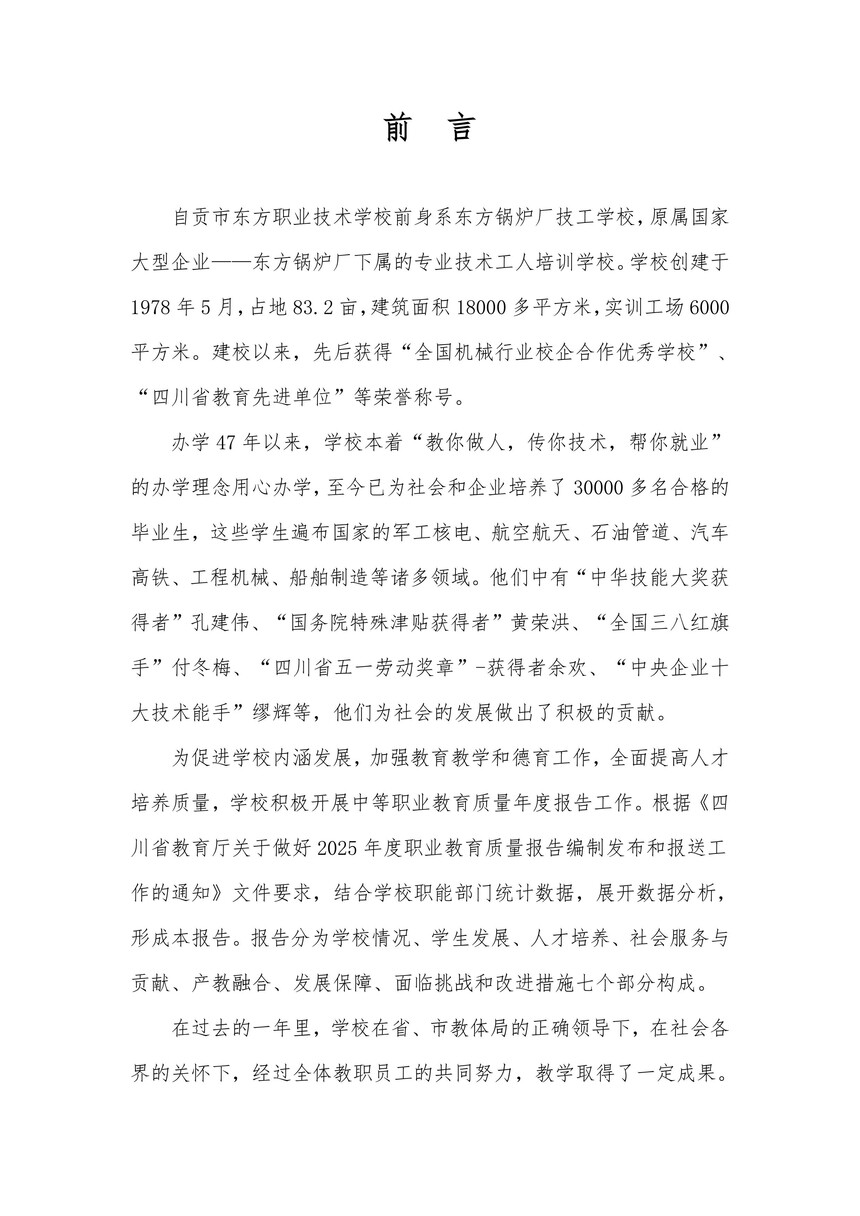 前　言

自贡市东方职业技术学校前身系东方锅炉厂技工学校，原属国家大型企业——东方锅炉厂下属的专业技术工人培训学校。学校创建于1978年5月，占地83.2亩，建筑面积18000多平方米，实训工场6000平方米。建校以来，先后获得“全国机械行业校企合作优秀学校”、“四川省教育先进单位”等荣誉称号。

办学47年以来，学校本着“教你做人，传你技术，帮你就业”的办学理念用心办学，至今已为社会和企业培养了30000多名合格的毕业生，这些学生遍布国家的军工核电、航空航天、石油管道、汽车高铁、工程机械、船舶制造等诸多领域。他们中有“中华技能大奖获得者”孔建伟、“国务院特殊津贴获得者”黄荣洪、“全国三八红旗手”付冬梅、“四川省五一劳动奖章”-获得者余欢、“中央企业十大技术能手”缪辉等，他们为社会的发展做出了积极的贡献。

为促进学校内涵发展，加强教育教学和德育工作，全面提高人才培养质量，学校积极开展中等职业教育质量年度报告工作。根据《四川省教育厅关于做好2025年度职业教育质量报告编制发布和报送工作的通知》文件要求，结合学校职能部门统计数据，展开数据分析，形成本报告。报告分为学校情况、学生发展、人才培养、社会服务与贡献、产教融合、发展保障、面临挑战和改进措施七个部分构成。

在过去的一年里，学校在省、市教体局的正确领导下，在社会各界的关怀下，经过全体教职员工的共同努力，教学取得了一定成果。